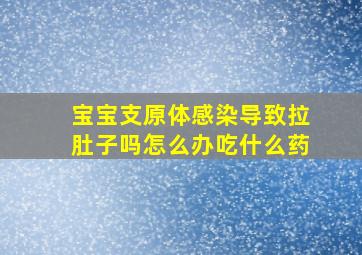 宝宝支原体感染导致拉肚子吗怎么办吃什么药